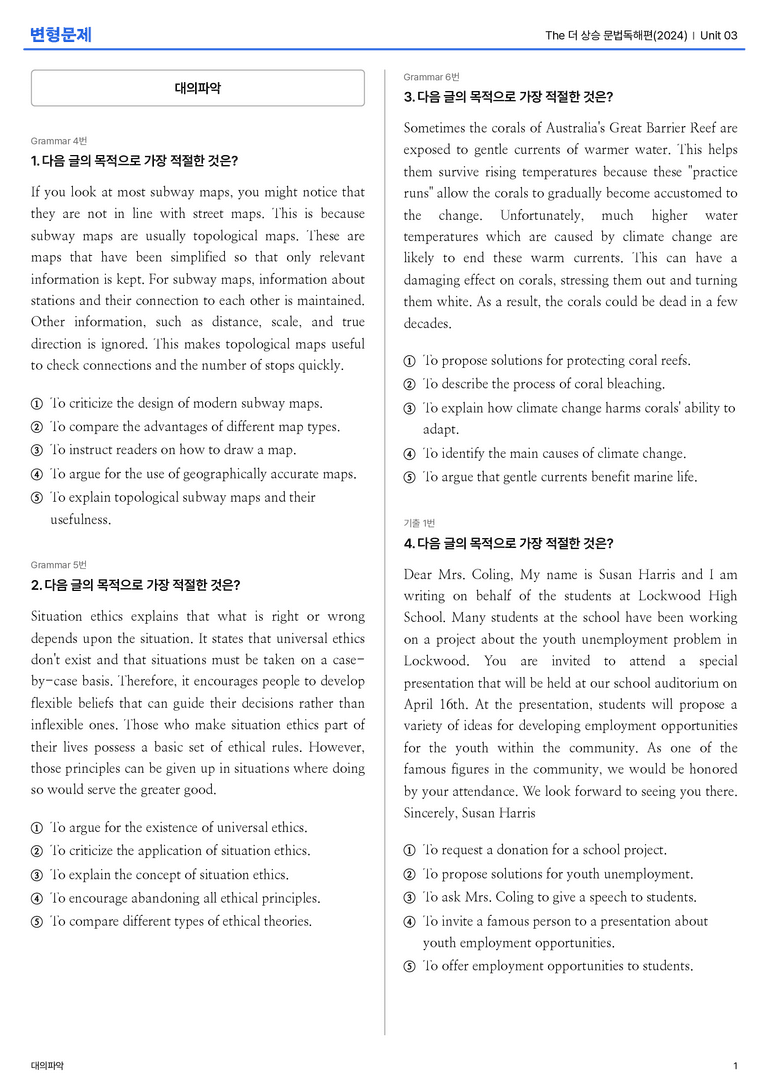 변형문제

The 더 상승 문법독해편(2024) | Unit 03

대의파악

Grammar 4번

1. 다음 글의 목적으로 가장 적절한 것은?

If you look at most subway maps, you might notice that they are not in line with street maps. This is because subway maps are usually topological maps. These are maps that have been simplified so that only relevant information is kept. For subway maps, information about stations and their connection to each other is maintained. Other information, such as distance, scale, and true direction is ignored. This makes topological maps useful to check connections and the number of stops quickly.

① To criticize the design of modern subway maps.
② To compare the advantages of different map types.
③ To instruct readers on how to draw a map.
④ To argue for the use of geographically accurate maps.
⑤ To explain topological subway maps and their usefulness.

Grammar 5번

2. 다음 글의 목적으로 가장 적절한 것은?

Situation ethics explains that what is right or wrong depends upon the situation. It states that universal ethics don't exist and that situations must be taken on a case-by-case basis. Therefore, it encourages people to develop flexible beliefs that can guide their decisions rather than inflexible ones. Those who make situation ethics part of their lives possess a basic set of ethical rules. However, those principles can be given up in situations where doing so would serve the greater good.

① To argue for the existence of universal ethics.
② To criticize the application of situation ethics.
③ To explain the concept of situation ethics.
④ To encourage abandoning all ethical principles.
⑤ To compare different types of ethical theories.

Grammar 6번

3. 다음 글의 목적으로 가장 적절한 것은?

Sometimes the corals of Australia's Great Barrier Reef are exposed to gentle currents of warmer water. This helps them survive rising temperatures because these "practice runs" allow the corals to gradually become accustomed to the change. Unfortunately, much higher water temperatures which are caused by climate change are likely to end these warm currents. This can have a damaging effect on corals, stressing them out and turning them white. As a result, the corals could be dead in a few decades.

① To propose solutions for protecting coral reefs.
② To describe the process of coral bleaching.
③ To explain how climate change harms corals' ability to adapt.
④ To identify the main causes of climate change.
⑤ To argue that gentle currents benefit marine life.

기출 1번

4. 다음 글의 목적으로 가장 적절한 것은?

Dear Mrs. Coling, My name is Susan Harris and I am writing on behalf of the students at Lockwood High School. Many students at the school have been working on a project about the youth unemployment problem in Lockwood. You are invited to attend a special presentation that will be held at our school auditorium on April 16th. At the presentation, students will propose a variety of ideas for developing employment opportunities for the youth within the community. As one of the famous figures in the community, we would be honored by your attendance. We look forward to seeing you there. Sincerely, Susan Harris

① To request a donation for a school project.
② To propose solutions for youth unemployment.
③ To ask Mrs. Coling to give a speech to students.
④ To invite a famous person to a presentation about youth employment opportunities.
⑤ To offer employment opportunities to students.

대의파악

1